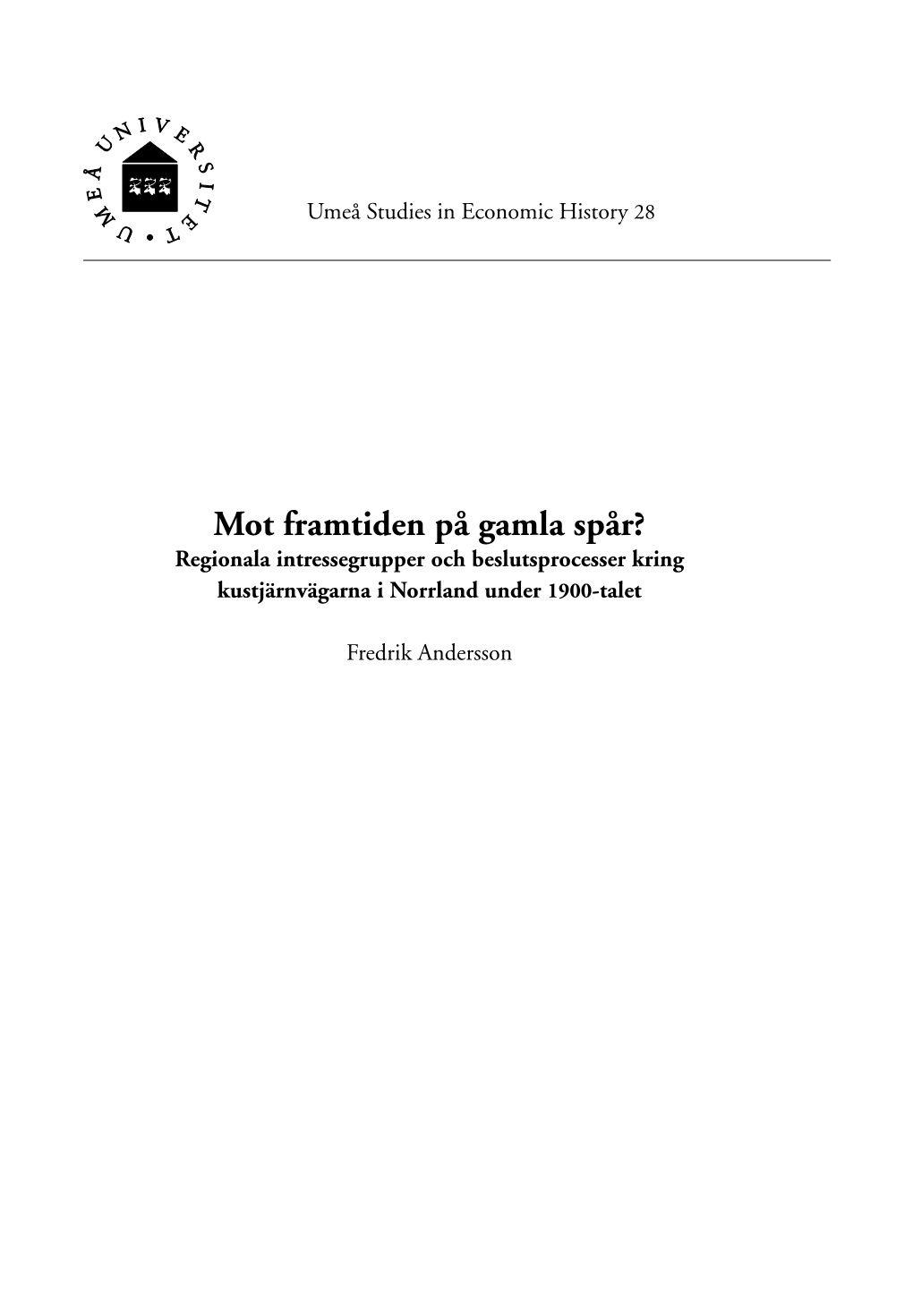 UMEÅ UNIVERSITET

Umeå Studies in Economic History 28

Mot framtiden på gamla spår?
Regionala intressegrupper och beslutsprocesser kring kustjärnvägarna i Norrland under 1900-talet

Fredrik Andersson